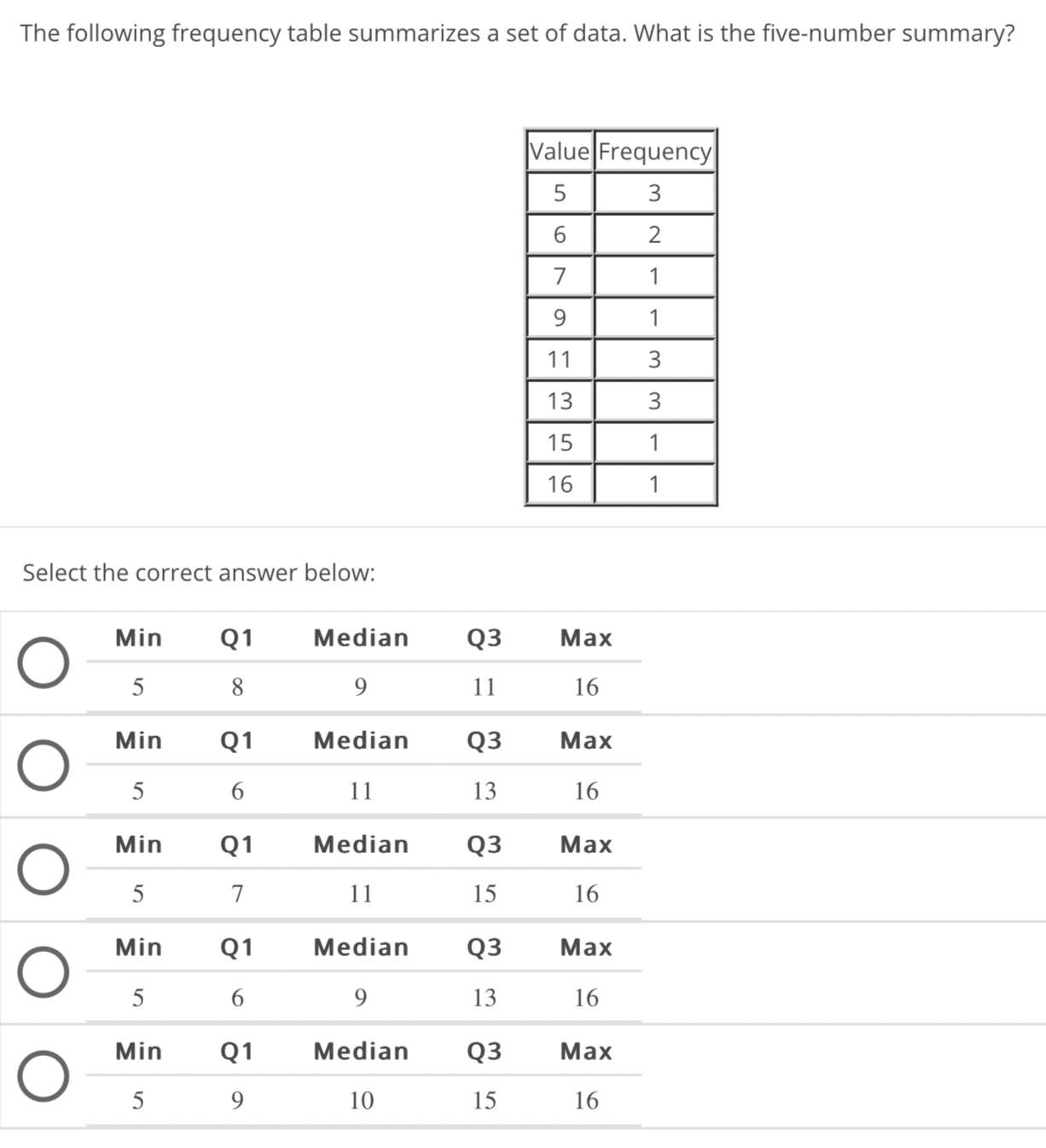 The following frequency table summarizes a set of data. What is the five-number summary?

| Value | Frequency |
|---|---|
| 5 | 3 |
| 6 | 2 |
| 7 | 1 |
| 9 | 1 |
| 11 | 3 |
| 13 | 3 |
| 15 | 1 |
| 16 | 1 |

Select the correct answer below:

| Min | Q1 | Median | Q3 | Max |
|---|---|---|---|---|
| 5 | 8 | 9 | 11 | 16 |

| Min | Q1 | Median | Q3 | Max |
|---|---|---|---|---|
| 5 | 6 | 11 | 13 | 16 |

| Min | Q1 | Median | Q3 | Max |
|---|---|---|---|---|
| 5 | 7 | 11 | 15 | 16 |

| Min | Q1 | Median | Q3 | Max |
|---|---|---|---|---|
| 5 | 6 | 9 | 13 | 16 |

| Min | Q1 | Median | Q3 | Max |
|---|---|---|---|---|
| 5 | 9 | 10 | 15 | 16 |